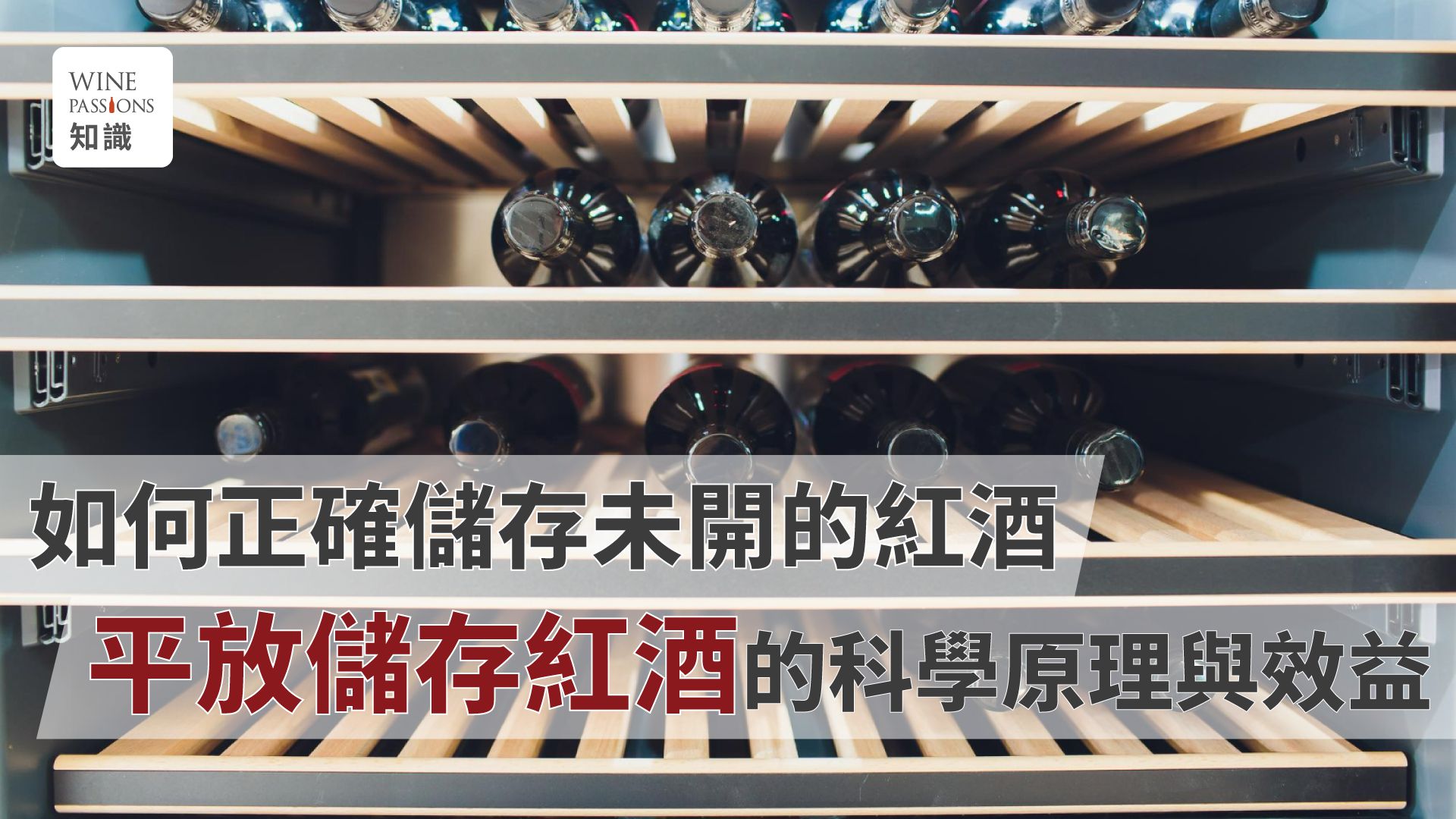 WINE
PASSIONS
知識

如何正確儲存未開的紅酒

平放儲存紅酒的科學原理與效益